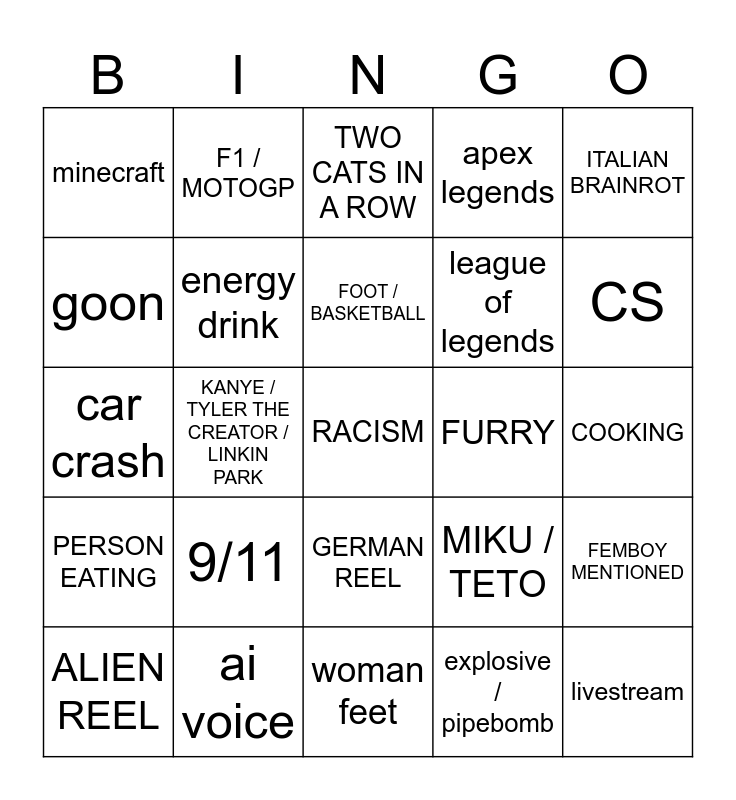 | B | I | N | G | O |
|---|---|---|---|---|
| minecraft | F1 / MOTOGP | TWO CATS IN A ROW | apex legends | ITALIAN BRAINROT |
| goon | energy drink | FOOT / BASKETBALL | league of legends | CS |
| car crash | KANYE / TYLER THE CREATOR / LINKIN PARK | RACISM | FURRY | COOKING |
| PERSON EATING | 9/11 | GERMAN REEL | MIKU / TETO | FEMBOY MENTIONED |
| ALIEN REEL | ai voice | woman feet | explosive / pipebomb | livestream |